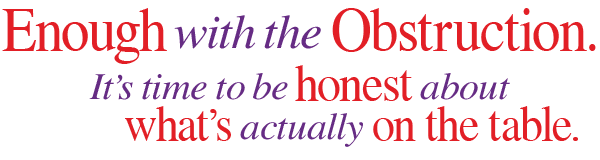 Enough with the Obstruction.
It's time to be honest about what's actually on the table.